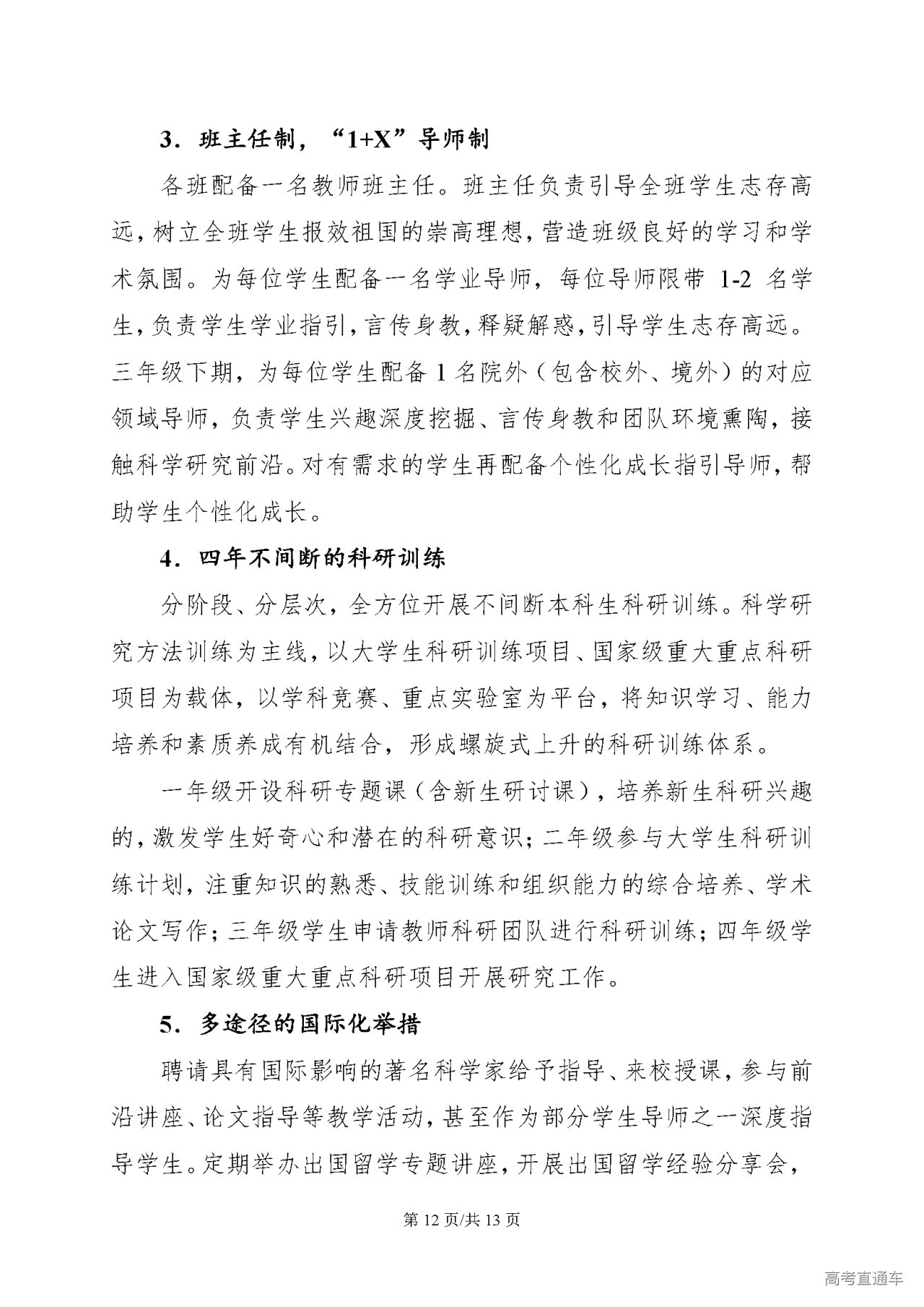 3．班主任制，“1+X”导师制

各班配备一名教师班主任。班主任负责引导全班学生志存高远，树立全班学生报效祖国的崇高理想，营造班级良好的学习和学术氛围。为每位学生配备一名学业导师，每位导师限带 1-2 名学生，负责学生学业指引，言传身教，释疑解惑，引导学生志存高远。三年级下期，为每位学生配备 1 名院外（包含校外、境外）的对应领域导师，负责学生兴趣深度挖掘、言传身教和团队环境熏陶，接触科学研究前沿。对有需求的学生再配备个性化成长指引导师，帮助学生个性化成长。

4．四年不间断的科研训练

分阶段、分层次，全方位开展不间断本科生科研训练。科学研究方法训练为主线，以大学生科研训练项目、国家级重大重点科研项目为载体，以学科竞赛、重点实验室为平台，将知识学习、能力培养和素质养成有机结合，形成螺旋式上升的科研训练体系。

一年级开设科研专题课（含新生研讨课），培养新生科研兴趣的，激发学生好奇心和潜在的科研意识；二年级参与大学生科研训练计划，注重知识的熟悉、技能训练和组织能力的综合培养、学术论文写作；三年级学生申请教师科研团队进行科研训练；四年级学生进入国家级重大重点科研项目开展研究工作。

5．多途径的国际化举措

聘请具有国际影响的著名科学家给予指导、来校授课，参与前沿讲座、论文指导等教学活动，甚至作为部分学生导师之一深度指导学生。定期举办出国留学专题讲座，开展出国留学经验分享会，

第 12 页/共 13 页

高考直通车